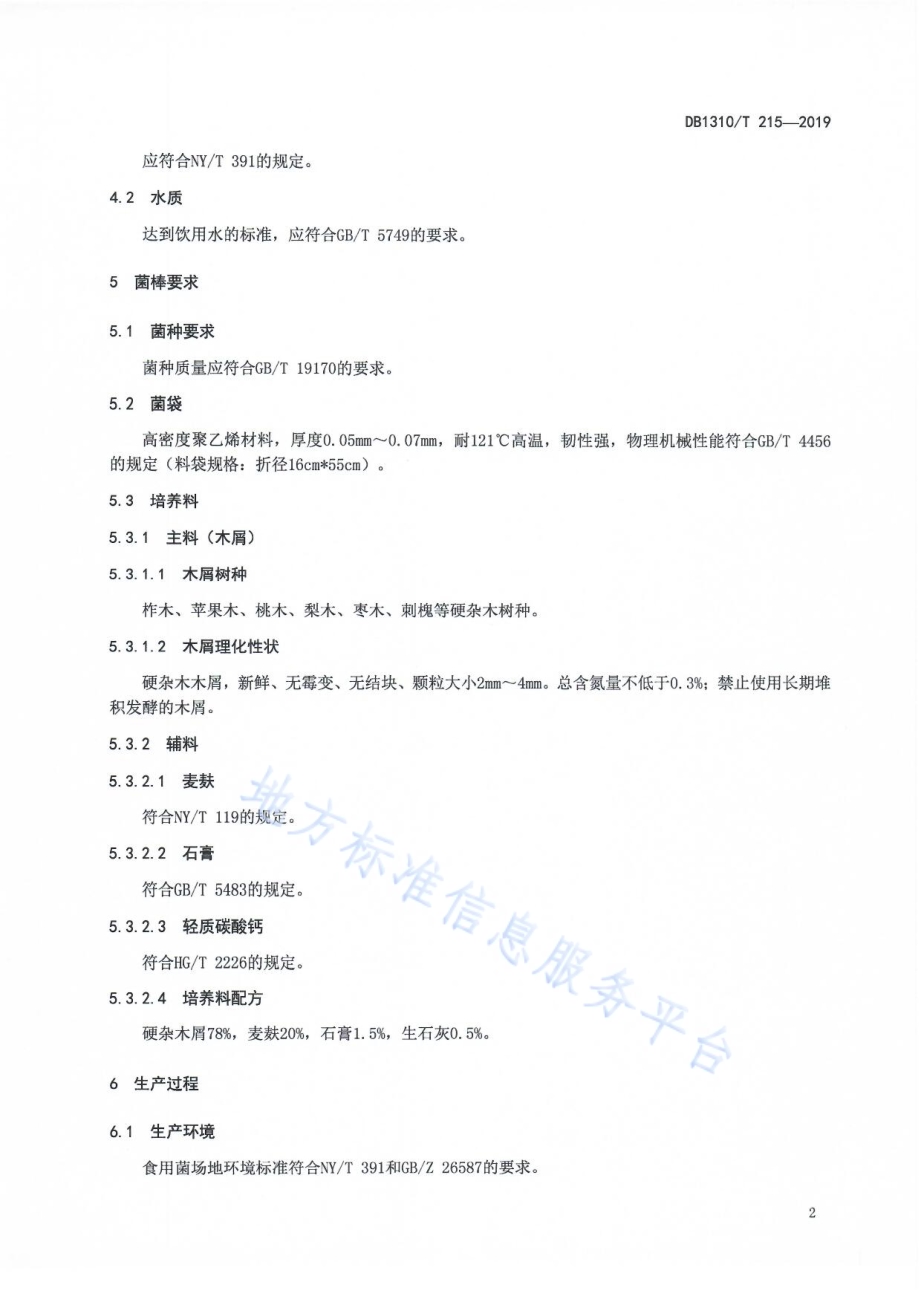 DB1310/T 215—2019

应符合NY/T 391的规定。

4.2 水质

达到饮用水的标准，应符合GB/T 5749的要求。

5 菌棒要求

5.1 菌种要求

菌种质量应符合GB/T 19170的要求。

5.2 菌袋

高密度聚乙烯材料，厚度0.05mm～0.07mm，耐121℃高温，韧性强，物理机械性能符合GB/T 4456的规定（料袋规格：折径16cm*55cm）。

5.3 培养料

5.3.1 主料（木屑）

5.3.1.1 木屑树种

柞木、苹果木、桃木、梨木、枣木、刺槐等硬杂木树种。

5.3.1.2 木屑理化性状

硬杂木木屑，新鲜、无霉变、无结块、颗粒大小2mm～4mm。总含氮量不低于0.3%；禁止使用长期堆积发酵的木屑。

5.3.2 辅料

5.3.2.1 麦麸

符合NY/T 119的规定。

5.3.2.2 石膏

符合GB/T 5483的规定。

5.3.2.3 轻质碳酸钙

符合HG/T 2226的规定。

5.3.2.4 培养料配方

硬杂木屑78%，麦麸20%，石膏1.5%，生石灰0.5%。

6 生产过程

6.1 生产环境

食用菌场地环境标准符合NY/T 391和GB/Z 26587的要求。

地方标准信息服务平台

2